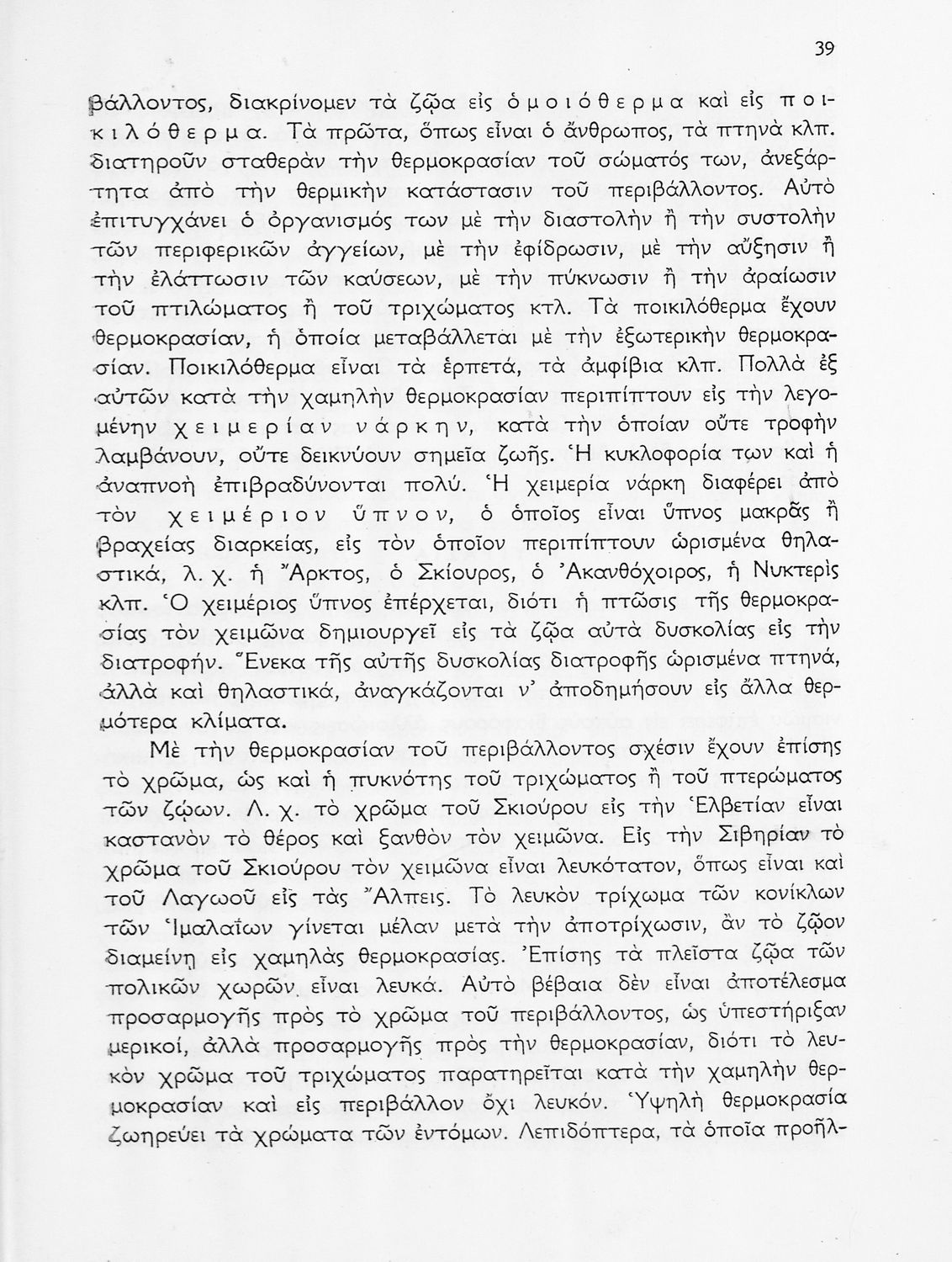 39

βάλλοντος, διακρίνομεν τὰ ζῷα εἰς ὁμοιόθερμα καὶ εἰς ποικιλόθερμα. Τὰ πρῶτα, ὅπως εἶναι ὁ ἄνθρωπος, τὰ πτηνὰ κλπ. διατηροῦν σταθερὰν τὴν θερμοκρασίαν τοῦ σώματός των, ἀνεξάρτητα ἀπὸ τὴν θερμικὴν κατάστασιν τοῦ περιβάλλοντος. Αὐτὸ ἐπιτυγχάνει ὁ ὀργανισμός των μὲ τὴν διαστολὴν ἢ τὴν συστολὴν τῶν περιφερικῶν ἀγγείων, μὲ τὴν ἐφίδρωσιν, μὲ τὴν αὔξησιν ἢ τὴν ἐλάττωσιν τῶν καύσεων, μὲ τὴν πύκνωσιν ἢ τὴν ἀραίωσιν τοῦ πτιλώματος ἢ τοῦ τριχώματος κτλ. Τὰ ποικιλόθερμα ἔχουν θερμοκρασίαν, ἡ ὁποία μεταβάλλεται μὲ τὴν ἐξωτερικὴν θερμοκρασίαν. Ποικιλόθερμα εἶναι τὰ ἑρπετά, τὰ ἀμφίβια κλπ. Πολλὰ ἐξ αὐτῶν κατὰ τὴν χαμηλὴν θερμοκρασίαν περιπίπτουν εἰς τὴν λεγομένην χειμερίαν νάρκην, κατὰ τὴν ὁποίαν οὔτε τροφὴν λαμβάνουν, οὔτε δεικνύουν σημεῖα ζωῆς. Ἡ κυκλοφορία των καὶ ἡ ἀναπνοὴ ἐπιβραδύνονται πολύ. Ἡ χειμερία νάρκη διαφέρει ἀπὸ τὸν χειμέριον ὕπνον, ὁ ὁποῖος εἶναι ὕπνος μακρᾶς ἢ βραχείας διαρκείας, εἰς τὸν ὁποῖον περιπίπτουν ὡρισμένα θηλαστικά, λ. χ. ἡ Ἄρκτος, ὁ Σκίουρος, ὁ Ἀκανθόχοιρος, ἡ Νυκτερὶς κλπ. Ὁ χειμέριος ὕπνος ἐπέρχεται, διότι ἡ πτῶσις τῆς θερμοκρασίας τὸν χειμῶνα δημιουργεῖ εἰς τὰ ζῷα αὐτὰ δυσκολίας εἰς τὴν διατροφήν. Ἕνεκα τῆς αὐτῆς δυσκολίας διατροφῆς ὡρισμένα πτηνά, ἀλλὰ καὶ θηλαστικά, ἀναγκάζονται ν' ἀποδημήσουν εἰς ἄλλα θερμότερα κλίματα.

Μὲ τὴν θερμοκρασίαν τοῦ περιβάλλοντος σχέσιν ἔχουν ἐπίσης τὸ χρῶμα, ὡς καὶ ἡ πυκνότης τοῦ τριχώματος ἢ τοῦ πτερώματος τῶν ζῴων. Λ. χ. τὸ χρῶμα τοῦ Σκιούρου εἰς τὴν Ἑλβετίαν εἶναι καστανὸν τὸ θέρος καὶ ξανθὸν τὸν χειμῶνα. Εἰς τὴν Σιβηρίαν τὸ χρῶμα τοῦ Σκιούρου τὸν χειμῶνα εἶναι λευκότατον, ὅπως εἶναι καὶ τοῦ Λαγωοῦ εἰς τὰς Ἄλπεις. Τὸ λευκὸν τρίχωμα τῶν κονίκλων τῶν Ἱμαλαΐων γίνεται μέλαν μετὰ τὴν ἀποτρίχωσιν, ἂν τὸ ζῷον διαμείνῃ εἰς χαμηλὰς θερμοκρασίας. Ἐπίσης τὰ πλεῖστα ζῷα τῶν πολικῶν χωρῶν εἶναι λευκά. Αὐτὸ βέβαια δὲν εἶναι ἀποτέλεσμα προσαρμογῆς πρὸς τὸ χρῶμα τοῦ περιβάλλοντος, ὡς ὑπεστήριξαν μερικοί, ἀλλὰ προσαρμογῆς πρὸς τὴν θερμοκρασίαν, διότι τὸ λευκὸν χρῶμα τοῦ τριχώματος παρατηρεῖται κατὰ τὴν χαμηλὴν θερμοκρασίαν καὶ εἰς περιβάλλον ὄχι λευκόν. Ὑψηλὴ θερμοκρασία ζωηρεύει τὰ χρώματα τῶν ἐντόμων. Λεπιδόπτερα, τὰ ὁποῖα προῆλ-